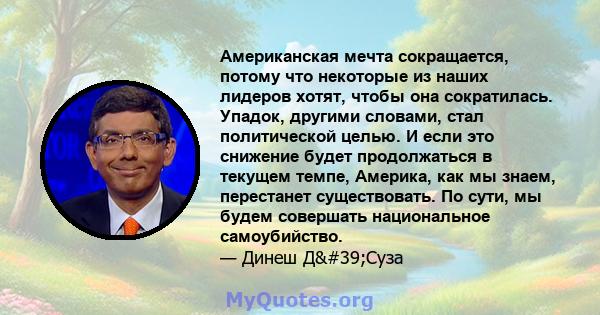 Американская мечта сокращается, потому что некоторые из наших лидеров хотят, чтобы она сократилась. Упадок, другими словами, стал политической целью. И если это снижение будет продолжаться в текущем темпе, Америка, как мы знаем, перестанет существовать. По сути, мы будем совершать национальное самоубийство.
— Динеш Д&#39;Суза

MyQuotes.org